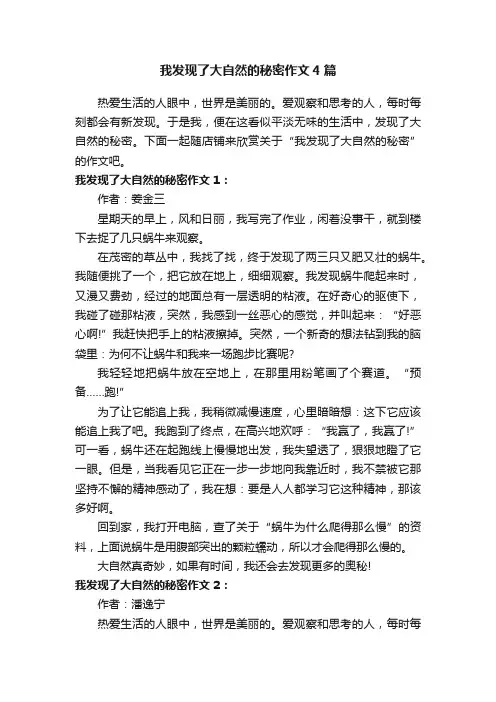 我发现了大自然的秘密作文4篇

热爱生活的人眼中，世界是美丽的。爱观察和思考的人，每时每刻都会有新发现。于是我，便在这看似平淡无味的生活中，发现了大自然的秘密。下面一起随店铺来欣赏关于“我发现了大自然的秘密”的作文吧。

我发现了大自然的秘密作文1：

作者：姜金三

星期天的早上，风和日丽，我写完了作业，闲着没事干，就到楼下去捉了几只蜗牛来观察。

在茂密的草丛中，我找了找，终于发现了两三只又肥又壮的蜗牛。我随便挑了一个，把它放在地上，细细观察。我发现蜗牛爬起来时，又漫又费劲，经过的地面总有一层透明的粘液。在好奇心的驱使下，我碰了碰那粘液，突然，我感到一丝恶心的感觉，并叫起来：“好恶心啊!”我赶快把手上的粘液擦掉。突然，一个新奇的想法钻到我的脑袋里：为何不让蜗牛和我来一场跑步比赛呢?

我轻轻地把蜗牛放在空地上，在那里用粉笔画了个赛道。“预备……跑!”

为了让它能追上我，我稍微减慢速度，心里暗暗想：这下它应该能追上我了吧。我跑到了终点，在高兴地欢呼：“我赢了，我赢了!”可一看，蜗牛还在起跑线上慢慢地出发，我失望透了，狠狠地瞪了它一眼。但是，当我看见它正在一步一步地向我靠近时，我不禁被它那坚持不懈的精神感动了，我在想：要是人人都学习它这种精神，那该多好啊。

回到家，我打开电脑，查了关于“蜗牛为什么爬得那么慢”的资料，上面说蜗牛是用腹部突出的颗粒蠕动，所以才会爬得那么慢的。

大自然真奇妙，如果有时间，我还会去发现更多的奥秘!

我发现了大自然的秘密作文2：

作者：潘逸宁

热爱生活的人眼中，世界是美丽的。爱观察和思考的人，每时每